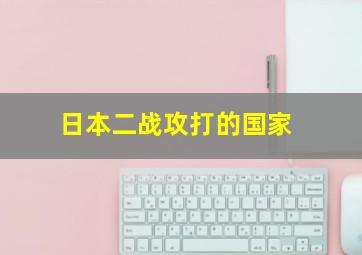 日本二战攻打的国家